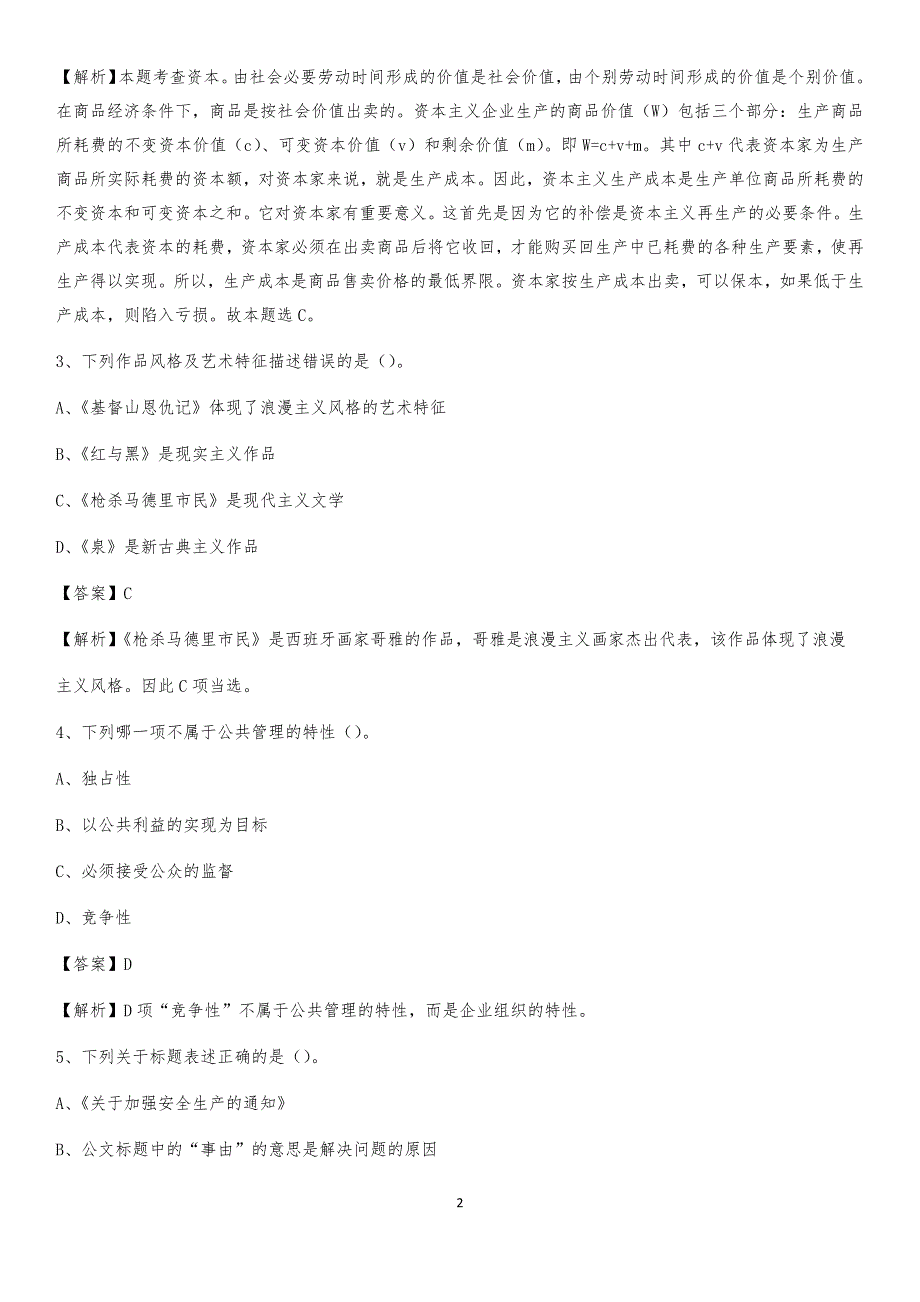 【解析】本题考查资本。由社会必要劳动时间形成的价值是社会价值，由个别劳动时间形成的价值是个别价值。在商品经济条件下，商品是按社会价值出卖的。资本主义企业生产的商品价值（W）包括三个部分：生产商品所耗费的不变资本价值（c）、可变资本价值（v）和剩余价值（m）。即 W=c+v+m。其中 c+v 代表资本家为生产商品所实际耗费的资本额，对资本家来说，就是生产成本。因此，资本主义生产成本是生产单位商品所耗费的不变资本和可变资本之和。它对资本家有重要意义。这首先是因为它的补偿是资本主义再生产的必要条件。生产成本代表资本的耗费，资本家必须在出卖商品后将它收回，才能购买回生产中已耗费的各种生产要素，使再生产得以实现。所以，生产成本是商品售卖价格的最低界限。资本家按生产成本出卖，可以保本，如果低于生产成本，则陷入亏损。故本题选 C。

3、下列作品风格及艺术特征描述错误的是（）。

A、《基督山恩仇记》体现了浪漫主义风格的艺术特征

B、《红与黑》是现实主义作品

C、《枪杀马德里市民》是现代主义文学

D、《泉》是新古典主义作品

【答案】C

【解析】《枪杀马德里市民》是西班牙画家哥雅的作品，哥雅是浪漫主义画家杰出代表，该作品体现了浪漫主义风格。因此 C 项当选。

4、下列哪一项不属于公共管理的特性（）。

A、独占性

B、以公共利益的实现为目标

C、必须接受公众的监督

D、竞争性

【答案】D

【解析】D 项“竞争性”不属于公共管理的特性，而是企业组织的特性。

5、下列关于标题表述正确的是（）。

A、《关于加强安全生产的通知》

B、公文标题中的“事由”的意思是解决问题的原因

2